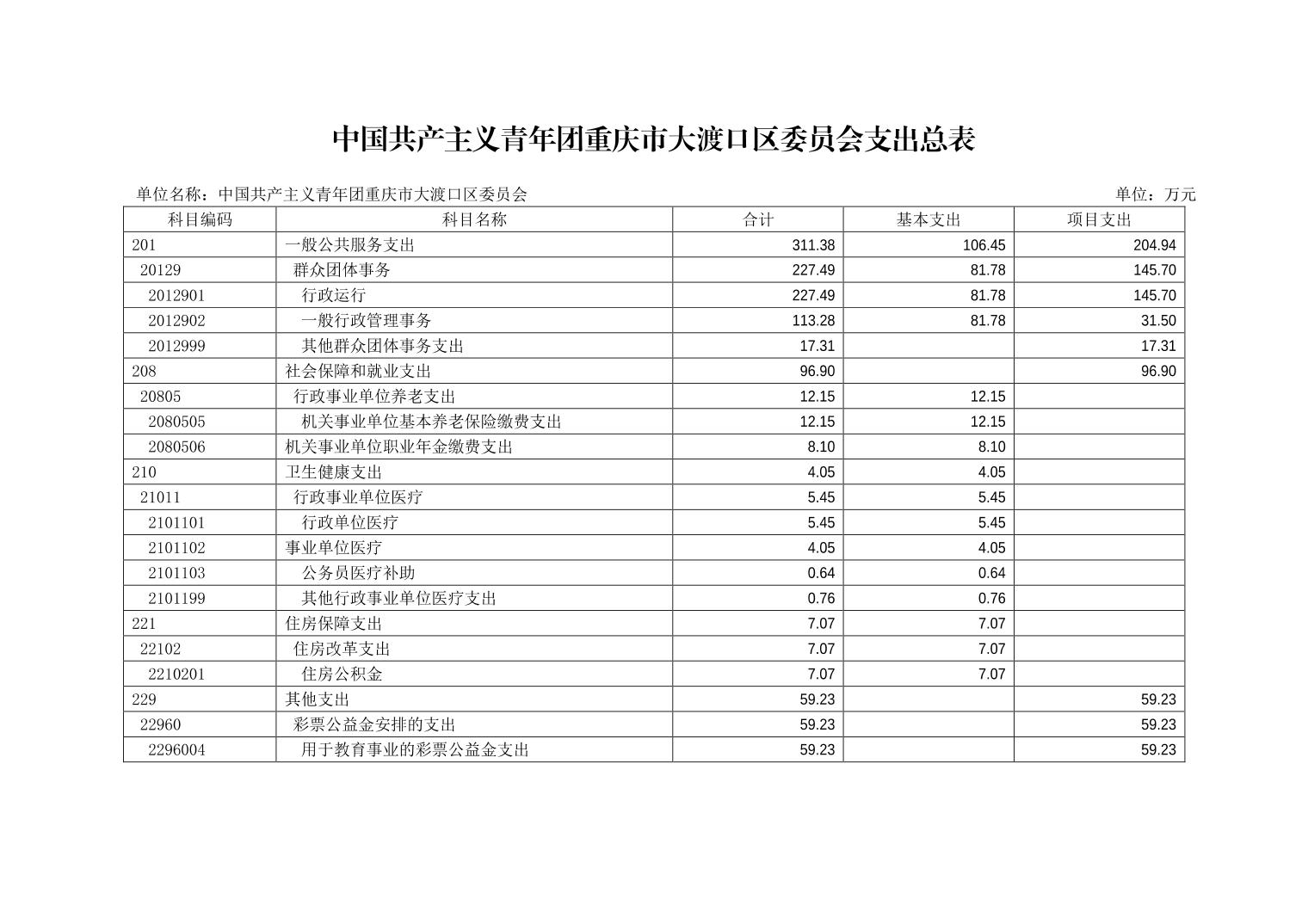 中国共产主义青年团重庆市大渡口区委员会支出总表

单位名称：中国共产主义青年团重庆市大渡口区委员会

单位：万元

| 科目编码 | 科目名称 | 合计 | 基本支出 | 项目支出 |
|---|---|---|---|---|
| 201 | 一般公共服务支出 | 311.38 | 106.45 | 204.94 |
| 20129 | 群众团体事务 | 227.49 | 81.78 | 145.70 |
| 2012901 | 行政运行 | 227.49 | 81.78 | 145.70 |
| 2012902 | 一般行政管理事务 | 113.28 | 81.78 | 31.50 |
| 2012999 | 其他群众团体事务支出 | 17.31 |  | 17.31 |
| 208 | 社会保障和就业支出 | 96.90 |  | 96.90 |
| 20805 | 行政事业单位养老支出 | 12.15 | 12.15 |  |
| 2080505 | 机关事业单位基本养老保险缴费支出 | 12.15 | 12.15 |  |
| 2080506 | 机关事业单位职业年金缴费支出 | 8.10 | 8.10 |  |
| 210 | 卫生健康支出 | 4.05 | 4.05 |  |
| 21011 | 行政事业单位医疗 | 5.45 | 5.45 |  |
| 2101101 | 行政单位医疗 | 5.45 | 5.45 |  |
| 2101102 | 事业单位医疗 | 4.05 | 4.05 |  |
| 2101103 | 公务员医疗补助 | 0.64 | 0.64 |  |
| 2101199 | 其他行政事业单位医疗支出 | 0.76 | 0.76 |  |
| 221 | 住房保障支出 | 7.07 | 7.07 |  |
| 22102 | 住房改革支出 | 7.07 | 7.07 |  |
| 2210201 | 住房公积金 | 7.07 | 7.07 |  |
| 229 | 其他支出 | 59.23 |  | 59.23 |
| 22960 | 彩票公益金安排的支出 | 59.23 |  | 59.23 |
| 2296004 | 用于教育事业的彩票公益金支出 | 59.23 |  | 59.23 |